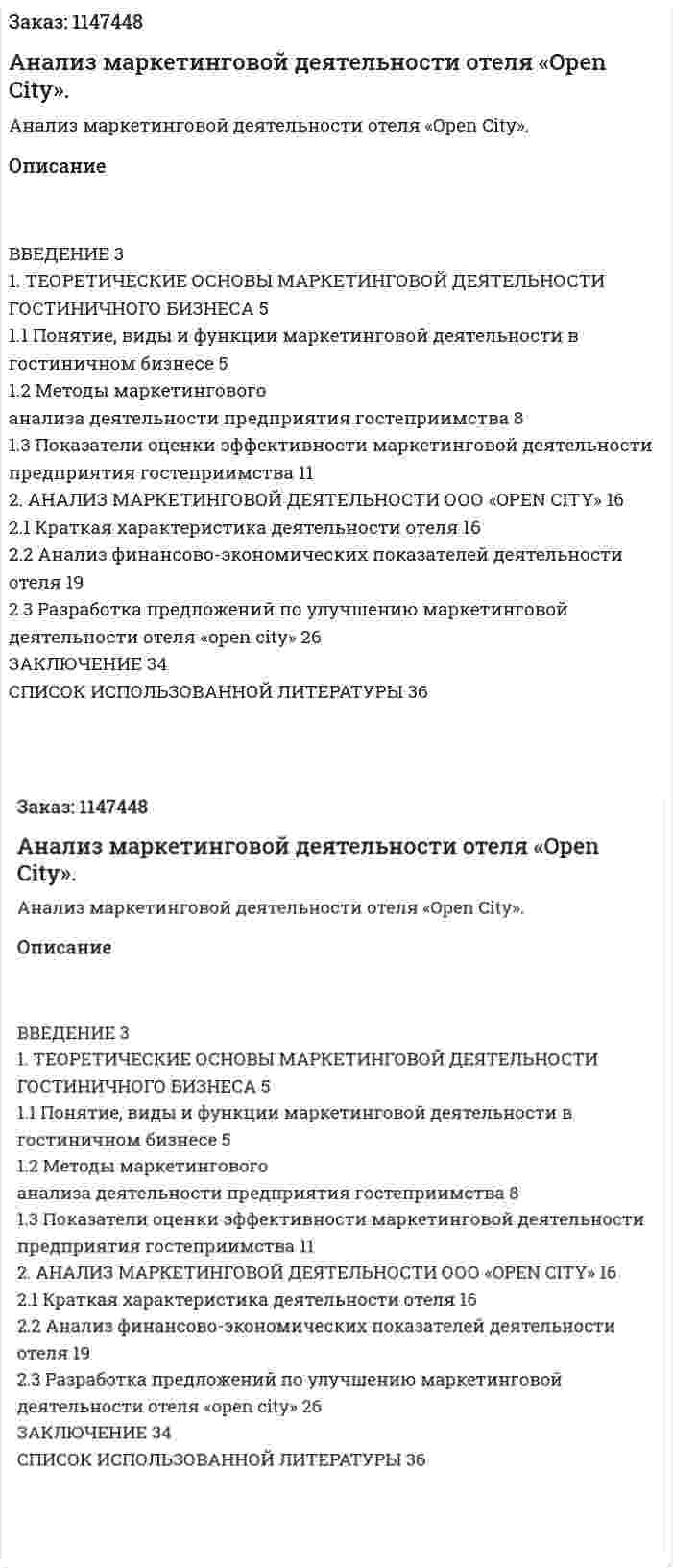 Заказ: 1147448

Анализ маркетинговой деятельности отеля «Open City».

Анализ маркетинговой деятельности отеля «Open City».

Описание

ВВЕДЕНИЕ 3
1. ТЕОРЕТИЧЕСКИЕ ОСНОВЫ МАРКЕТИНГОВОЙ ДЕЯТЕЛЬНОСТИ ГОСТИНИЧНОГО БИЗНЕСА 5
1.1 Понятие, виды и функции маркетинговой деятельности в гостиничном бизнесе 5
1.2 Методы маркетингового
анализа деятельности предприятия гостеприимства 8
1.3 Показатели оценки эффективности маркетинговой деятельности предприятия гостеприимства 11
2. АНАЛИЗ МАРКЕТИНГОВОЙ ДЕЯТЕЛЬНОСТИ ООО «OPEN CITY» 16
2.1 Краткая характеристика деятельности отеля 16
2.2 Анализ финансово-экономических показателей деятельности отеля 19
2.3 Разработка предложений по улучшению маркетинговой деятельности отеля «open city» 26
ЗАКЛЮЧЕНИЕ 34
СПИСОК ИСПОЛЬЗОВАННОЙ ЛИТЕРАТУРЫ 36

Заказ: 1147448

Анализ маркетинговой деятельности отеля «Open City».

Анализ маркетинговой деятельности отеля «Open City».

Описание

ВВЕДЕНИЕ 3
1. ТЕОРЕТИЧЕСКИЕ ОСНОВЫ МАРКЕТИНГОВОЙ ДЕЯТЕЛЬНОСТИ ГОСТИНИЧНОГО БИЗНЕСА 5
1.1 Понятие, виды и функции маркетинговой деятельности в гостиничном бизнесе 5
1.2 Методы маркетингового
анализа деятельности предприятия гостеприимства 8
1.3 Показатели оценки эффективности маркетинговой деятельности предприятия гостеприимства 11
2. АНАЛИЗ МАРКЕТИНГОВОЙ ДЕЯТЕЛЬНОСТИ ООО «OPEN CITY» 16
2.1 Краткая характеристика деятельности отеля 16
2.2 Анализ финансово-экономических показателей деятельности отеля 19
2.3 Разработка предложений по улучшению маркетинговой деятельности отеля «open city» 26
ЗАКЛЮЧЕНИЕ 34
СПИСОК ИСПОЛЬЗОВАННОЙ ЛИТЕРАТУРЫ 36